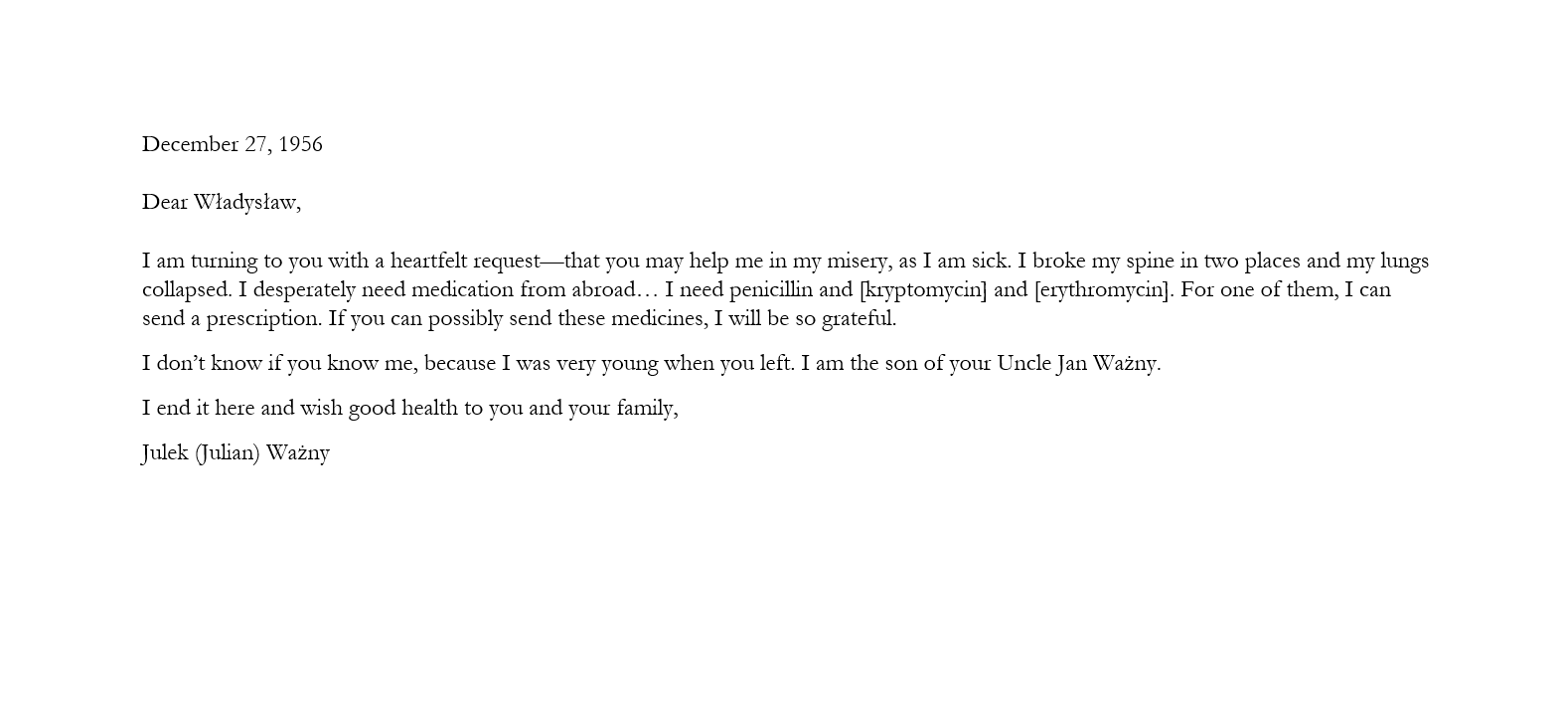 December 27, 1956

Dear Władysław,

I am turning to you with a heartfelt request—that you may help me in my misery, as I am sick. I broke my spine in two places and my lungs collapsed. I desperately need medication from abroad… I need penicillin and [kryptomycin] and [erythromycin]. For one of them, I can send a prescription. If you can possibly send these medicines, I will be so grateful.

I don't know if you know me, because I was very young when you left. I am the son of your Uncle Jan Ważny.

I end it here and wish good health to you and your family,

Julek (Julian) Ważny